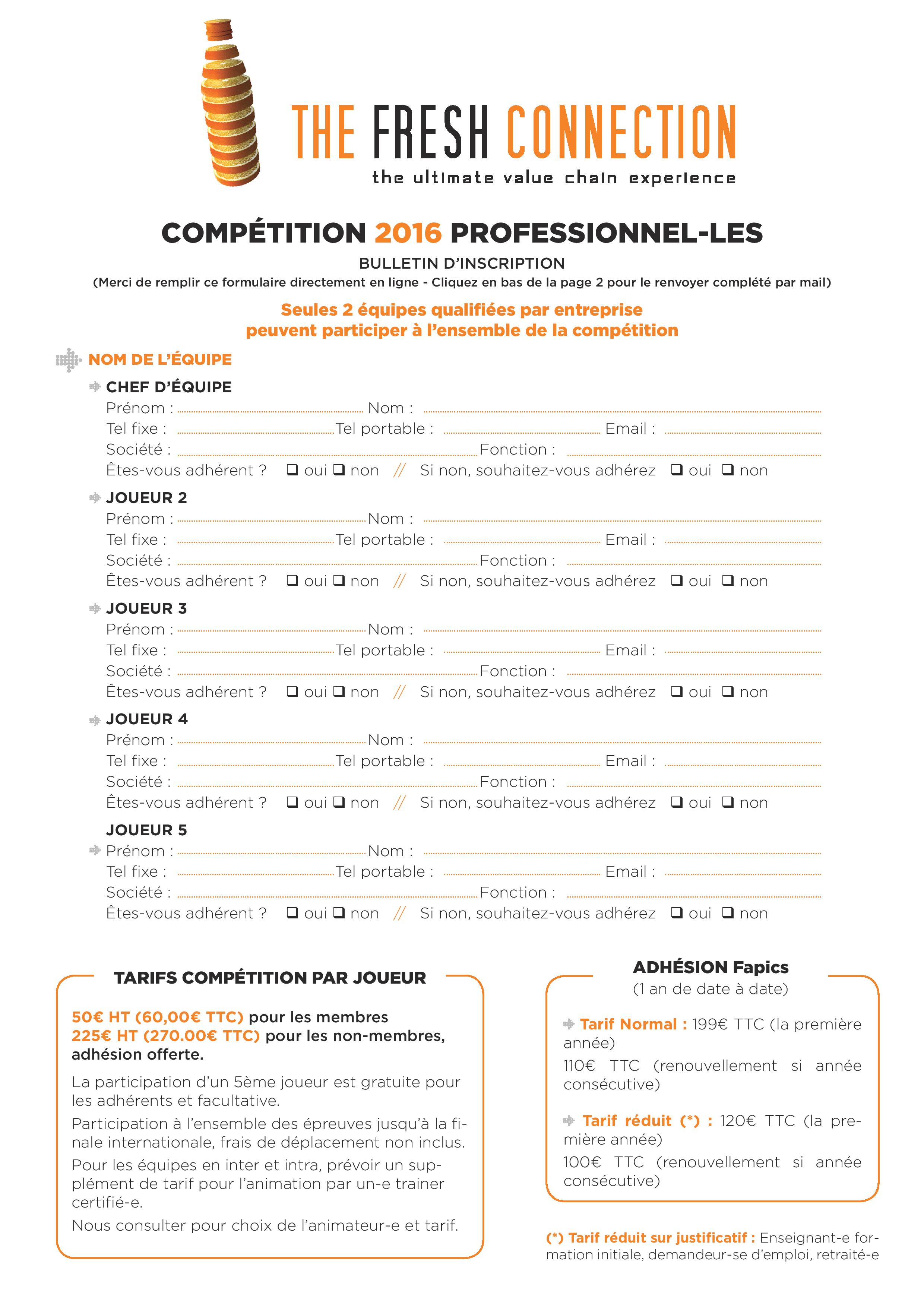 THE FRESH CONNECTION
the ultimate value chain experience

COMPÉTITION 2016 PROFESSIONNEL-LES
BULLETIN D'INSCRIPTION
(Merci de remplir ce formulaire directement en ligne - Cliquez en bas de la page 2 pour le renvoyer complété par mail)

Seules 2 équipes qualifiées par entreprise peuvent participer à l'ensemble de la compétition

NOM DE L'ÉQUIPE

CHEF D'ÉQUIPE
Prénom : Nom :
Tel fixe : Tel portable : Email :
Société : Fonction :
Êtes-vous adhérent ? ❑ oui ❑ non // Si non, souhaitez-vous adhérez ❑ oui ❑ non

JOUEUR 2
Prénom : Nom :
Tel fixe : Tel portable : Email :
Société : Fonction :
Êtes-vous adhérent ? ❑ oui ❑ non // Si non, souhaitez-vous adhérez ❑ oui ❑ non

JOUEUR 3
Prénom : Nom :
Tel fixe : Tel portable : Email :
Société : Fonction :
Êtes-vous adhérent ? ❑ oui ❑ non // Si non, souhaitez-vous adhérez ❑ oui ❑ non

JOUEUR 4
Prénom : Nom :
Tel fixe : Tel portable : Email :
Société : Fonction :
Êtes-vous adhérent ? ❑ oui ❑ non // Si non, souhaitez-vous adhérez ❑ oui ❑ non

JOUEUR 5
Prénom : Nom :
Tel fixe : Tel portable : Email :
Société : Fonction :
Êtes-vous adhérent ? ❑ oui ❑ non // Si non, souhaitez-vous adhérez ❑ oui ❑ non

TARIFS COMPÉTITION PAR JOUEUR

50€ HT (60,00€ TTC) pour les membres
225€ HT (270.00€ TTC) pour les non-membres, adhésion offerte.

La participation d'un 5ème joueur est gratuite pour les adhérents et facultative.

Participation à l'ensemble des épreuves jusqu'à la finale internationale, frais de déplacement non inclus.

Pour les équipes en inter et intra, prévoir un supplément de tarif pour l'animation par un-e trainer certifié-e.

Nous consulter pour choix de l'animateur-e et tarif.

ADHÉSION Fapics
(1 an de date à date)

Tarif Normal : 199€ TTC (la première année)
110€ TTC (renouvellement si année consécutive)

Tarif réduit (*) : 120€ TTC (la première année)
100€ TTC (renouvellement si année consécutive)

(*) Tarif réduit sur justificatif : Enseignant-e formation initiale, demandeur-se d'emploi, retraité-e